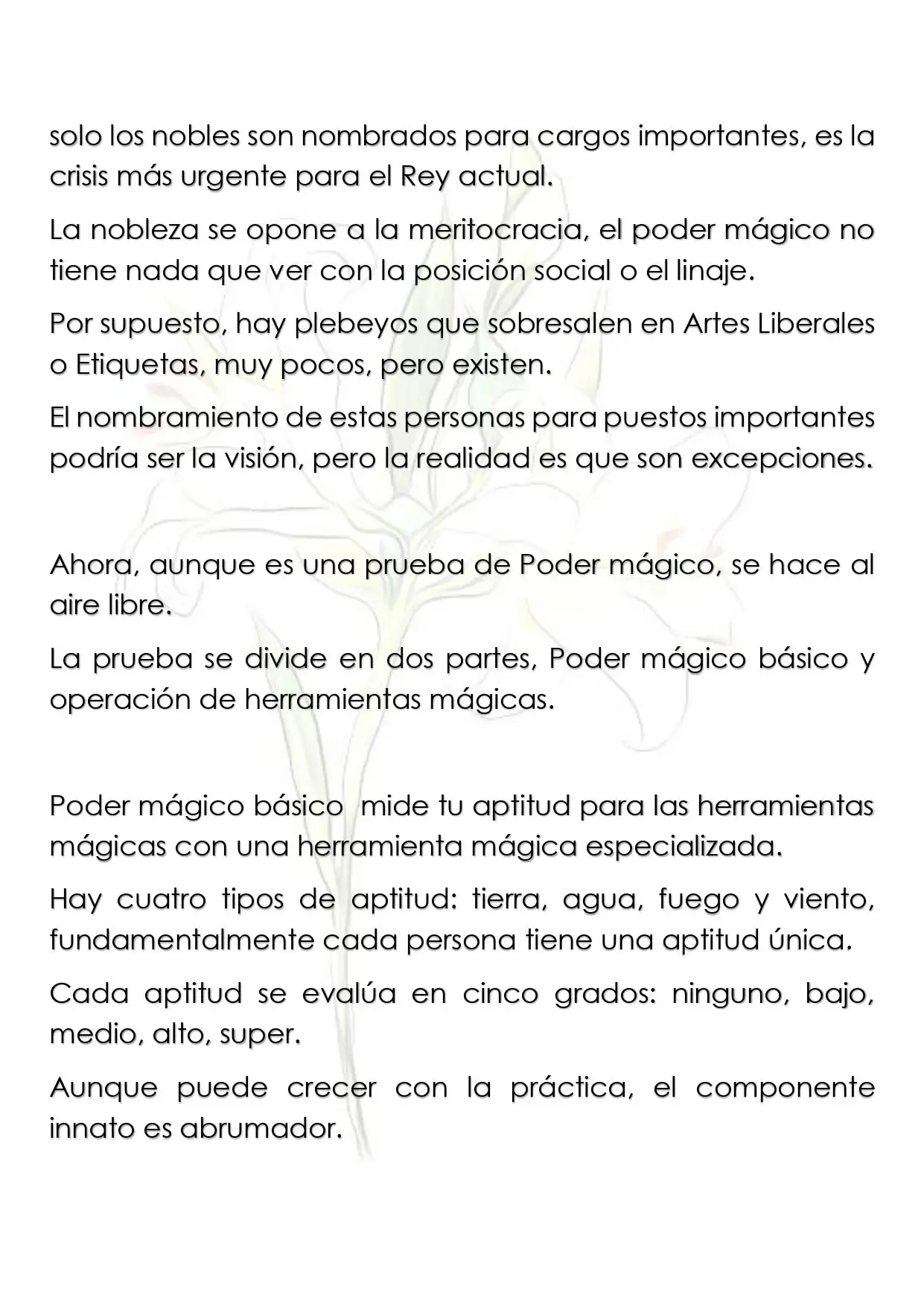 solo los nobles son nombrados para cargos importantes, es la crisis más urgente para el Rey actual.

La nobleza se opone a la meritocracia, el poder mágico no tiene nada que ver con la posición social o el linaje.

Por supuesto, hay plebeyos que sobresalen en Artes Liberales o Etiquetas, muy pocos, pero existen.

El nombramiento de estas personas para puestos importantes podría ser la visión, pero la realidad es que son excepciones.

Ahora, aunque es una prueba de Poder mágico, se hace al aire libre.

La prueba se divide en dos partes, Poder mágico básico y operación de herramientas mágicas.

Poder mágico básico  mide tu aptitud para las herramientas mágicas con una herramienta mágica especializada.

Hay cuatro tipos de aptitud: tierra, agua, fuego y viento, fundamentalmente cada persona tiene una aptitud única.

Cada aptitud se evalúa en cinco grados: ninguno, bajo, medio, alto, super.

Aunque puede crecer con la práctica, el componente innato es abrumador.